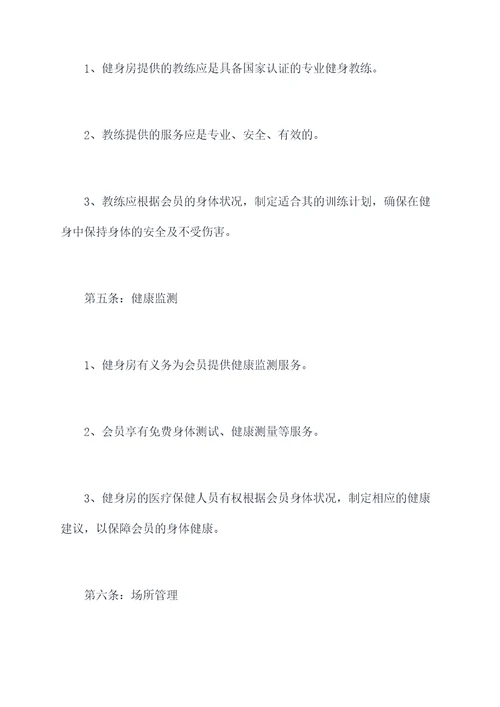 1、健身房提供的教练应是具备国家认证的专业健身教练。

2、教练提供的服务应是专业、安全、有效的。

3、教练应根据会员的身体状况，制定适合其的训练计划，确保在健身中保持身体的安全及不受伤害。

第五条：健康监测

1、健身房有义务为会员提供健康监测服务。

2、会员享有免费身体测试、健康测量等服务。

3、健身房的医疗保健人员有权根据会员身体状况，制定相应的健康建议，以保障会员的身体健康。

第六条：场所管理